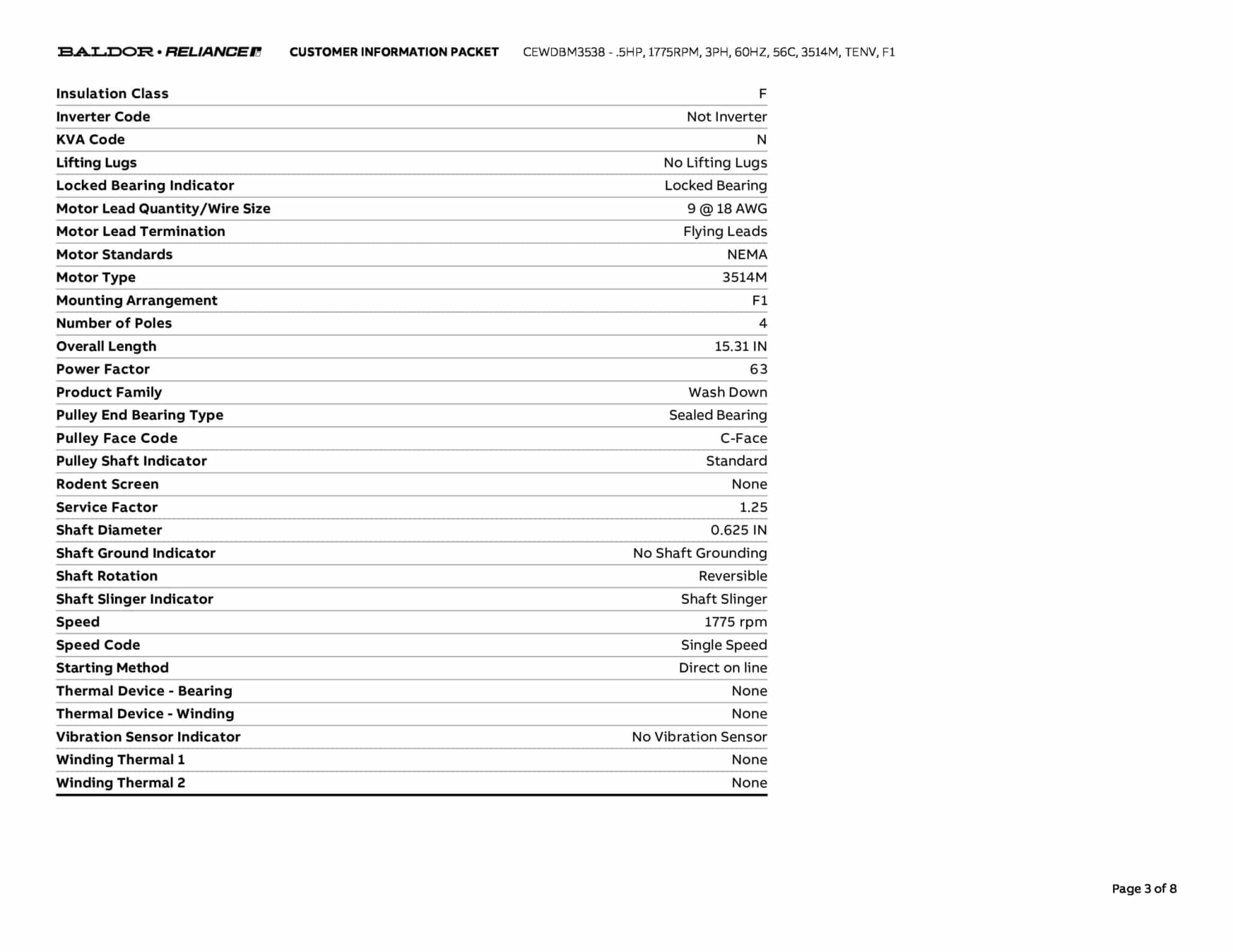 BALDOR • RELIANCE CUSTOMER INFORMATION PACKET CEWDBM3538 - .5HP, 1775RPM, 3PH, 60HZ, 56C, 3514M, TENV, F1

| | |
|---|---|
| Insulation Class | F |
| Inverter Code | Not Inverter |
| KVA Code | N |
| Lifting Lugs | No Lifting Lugs |
| Locked Bearing Indicator | Locked Bearing |
| Motor Lead Quantity/Wire Size | 9 @ 18 AWG |
| Motor Lead Termination | Flying Leads |
| Motor Standards | NEMA |
| Motor Type | 3514M |
| Mounting Arrangement | F1 |
| Number of Poles | 4 |
| Overall Length | 15.31 IN |
| Power Factor | 63 |
| Product Family | Wash Down |
| Pulley End Bearing Type | Sealed Bearing |
| Pulley Face Code | C-Face |
| Pulley Shaft Indicator | Standard |
| Rodent Screen | None |
| Service Factor | 1.25 |
| Shaft Diameter | 0.625 IN |
| Shaft Ground Indicator | No Shaft Grounding |
| Shaft Rotation | Reversible |
| Shaft Slinger Indicator | Shaft Slinger |
| Speed | 1775 rpm |
| Speed Code | Single Speed |
| Starting Method | Direct on line |
| Thermal Device - Bearing | None |
| Thermal Device - Winding | None |
| Vibration Sensor Indicator | No Vibration Sensor |
| Winding Thermal 1 | None |
| Winding Thermal 2 | None |

Page 3 of 8